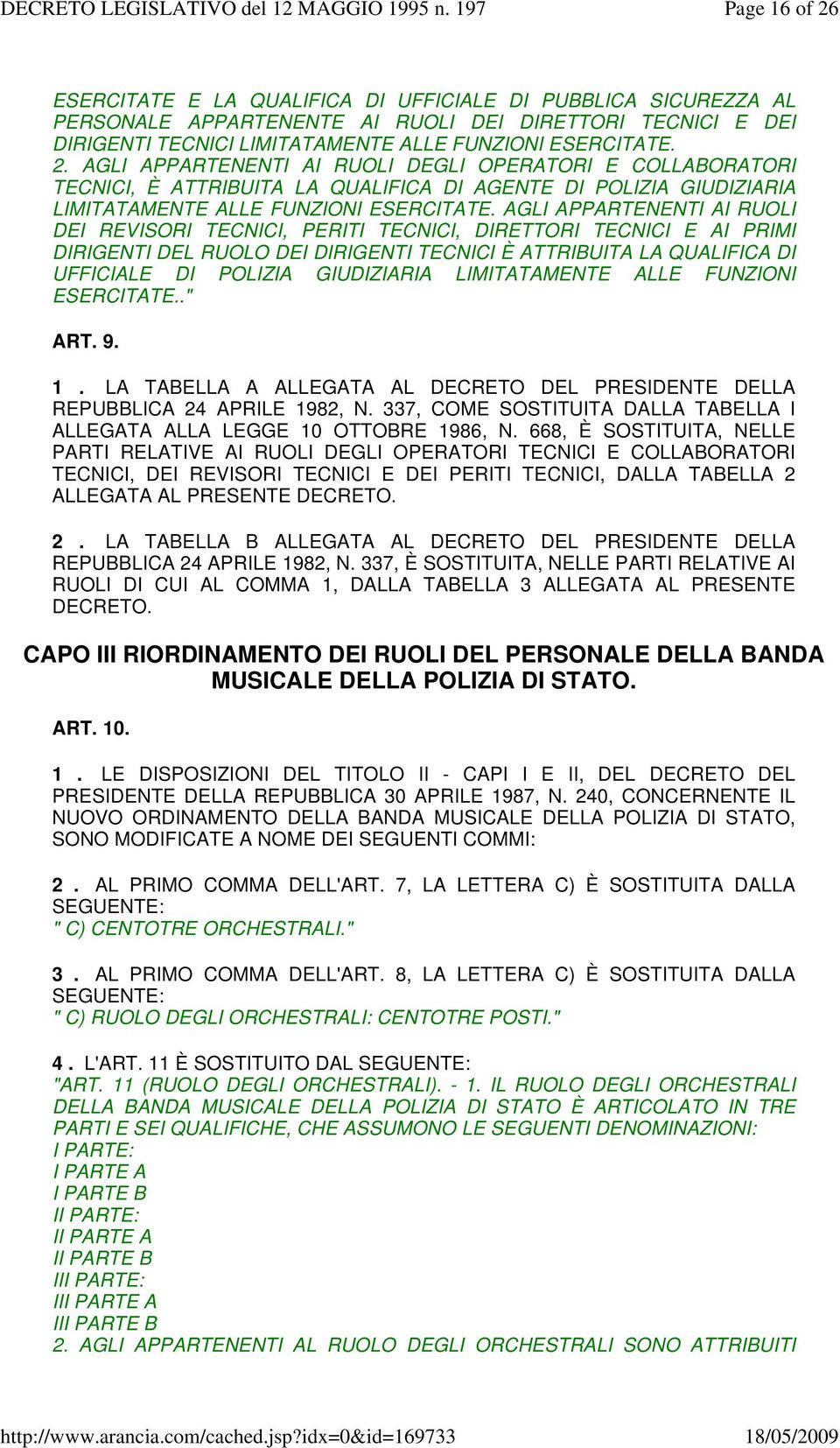 DECRETO LEGISLATIVO del 12 MAGGIO 1995 n. 197 Page 16 of 26

ESERCITATE E LA QUALIFICA DI UFFICIALE DI PUBBLICA SICUREZZA AL PERSONALE APPARTENENTE AI RUOLI DEI DIRETTORI TECNICI E DEI DIRIGENTI TECNICI LIMITATAMENTE ALLE FUNZIONI ESERCITATE.
2. AGLI APPARTENENTI AI RUOLI DEGLI OPERATORI E COLLABORATORI TECNICI, È ATTRIBUITA LA QUALIFICA DI AGENTE DI POLIZIA GIUDIZIARIA LIMITATAMENTE ALLE FUNZIONI ESERCITATE. AGLI APPARTENENTI AI RUOLI DEI REVISORI TECNICI, PERITI TECNICI, DIRETTORI TECNICI E AI PRIMI DIRIGENTI DEL RUOLO DEI DIRIGENTI TECNICI È ATTRIBUITA LA QUALIFICA DI UFFICIALE DI POLIZIA GIUDIZIARIA LIMITATAMENTE ALLE FUNZIONI ESERCITATE.."

ART. 9.

1 . LA TABELLA A ALLEGATA AL DECRETO DEL PRESIDENTE DELLA REPUBBLICA 24 APRILE 1982, N. 337, COME SOSTITUITA DALLA TABELLA I ALLEGATA ALLA LEGGE 10 OTTOBRE 1986, N. 668, È SOSTITUITA, NELLE PARTI RELATIVE AI RUOLI DEGLI OPERATORI TECNICI E COLLABORATORI TECNICI, DEI REVISORI TECNICI E DEI PERITI TECNICI, DALLA TABELLA 2 ALLEGATA AL PRESENTE DECRETO.

2 . LA TABELLA B ALLEGATA AL DECRETO DEL PRESIDENTE DELLA REPUBBLICA 24 APRILE 1982, N. 337, È SOSTITUITA, NELLE PARTI RELATIVE AI RUOLI DI CUI AL COMMA 1, DALLA TABELLA 3 ALLEGATA AL PRESENTE DECRETO.

CAPO III RIORDINAMENTO DEI RUOLI DEL PERSONALE DELLA BANDA MUSICALE DELLA POLIZIA DI STATO.

ART. 10.

1 . LE DISPOSIZIONI DEL TITOLO II - CAPI I E II, DEL DECRETO DEL PRESIDENTE DELLA REPUBBLICA 30 APRILE 1987, N. 240, CONCERNENTE IL NUOVO ORDINAMENTO DELLA BANDA MUSICALE DELLA POLIZIA DI STATO, SONO MODIFICATE A NOME DEI SEGUENTI COMMI:

2 . AL PRIMO COMMA DELL'ART. 7, LA LETTERA C) È SOSTITUITA DALLA SEGUENTE:
" C) CENTOTRE ORCHESTRALI."

3 . AL PRIMO COMMA DELL'ART. 8, LA LETTERA C) È SOSTITUITA DALLA SEGUENTE:
" C) RUOLO DEGLI ORCHESTRALI: CENTOTRE POSTI."

4 . L'ART. 11 È SOSTITUITO DAL SEGUENTE:
"ART. 11 (RUOLO DEGLI ORCHESTRALI). - 1. IL RUOLO DEGLI ORCHESTRALI DELLA BANDA MUSICALE DELLA POLIZIA DI STATO È ARTICOLATO IN TRE PARTI E SEI QUALIFICHE, CHE ASSUMONO LE SEGUENTI DENOMINAZIONI:
I PARTE:
I PARTE A
I PARTE B
II PARTE:
II PARTE A
II PARTE B
III PARTE:
III PARTE A
III PARTE B
2. AGLI APPARTENENTI AL RUOLO DEGLI ORCHESTRALI SONO ATTRIBUITI

http://www.arancia.com/cached.jsp?idx=0&id=169733 18/05/2009